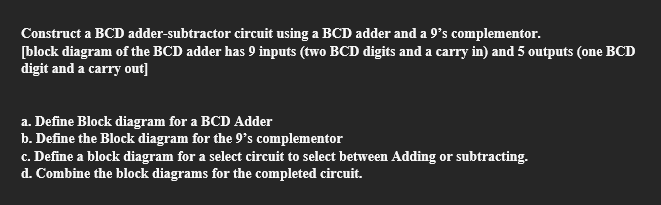 Construct a BCD adder-subtractor circuit using a BCD adder and a 9's complementor.
[block diagram of the BCD adder has 9 inputs (two BCD digits and a carry in) and 5 outputs (one BCD digit and a carry out]

a. Define Block diagram for a BCD Adder
b. Define the Block diagram for the 9's complementor
c. Define a block diagram for a select circuit to select between Adding or subtracting.
d. Combine the block diagrams for the completed circuit.